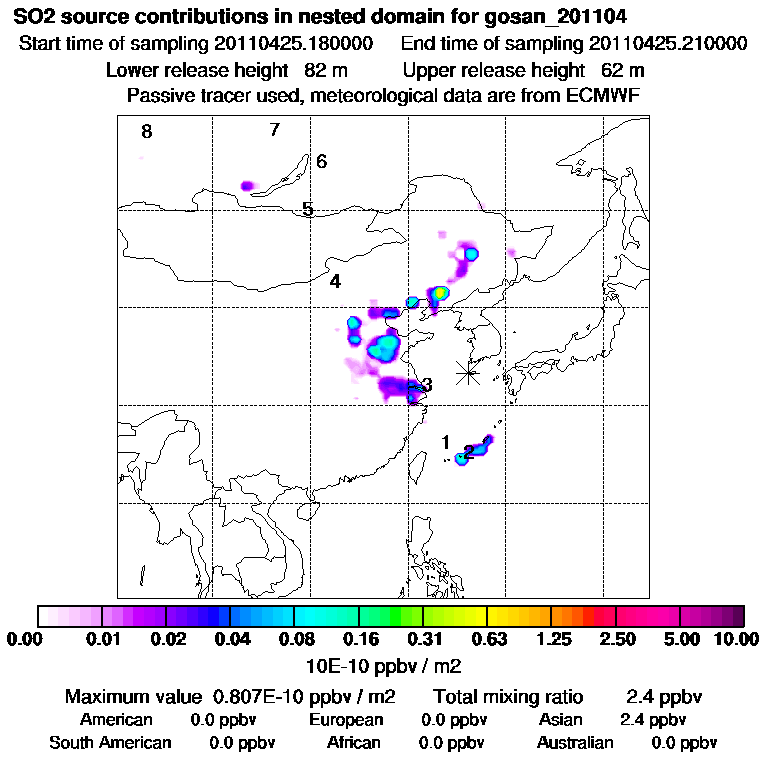 SO2 source contributions in nested domain for gosan_201104
Start time of sampling 20110425.180000    End time of sampling 20110425.210000
Lower release height 82 m    Upper release height 62 m
Passive tracer used, meteorological data are from ECMWF

8
7
6
5
4
3
1
2

0.00 0.01 0.02 0.04 0.08 0.16 0.31 0.63 1.25 2.50 5.00 10.00
10E-10 ppbv / m2

Maximum value 0.807E-10 ppbv / m2    Total mixing ratio 2.4 ppbv
American 0.0 ppbv    European 0.0 ppbv    Asian 2.4 ppbv
South American 0.0 ppbv    African 0.0 ppbv    Australian 0.0 ppbv